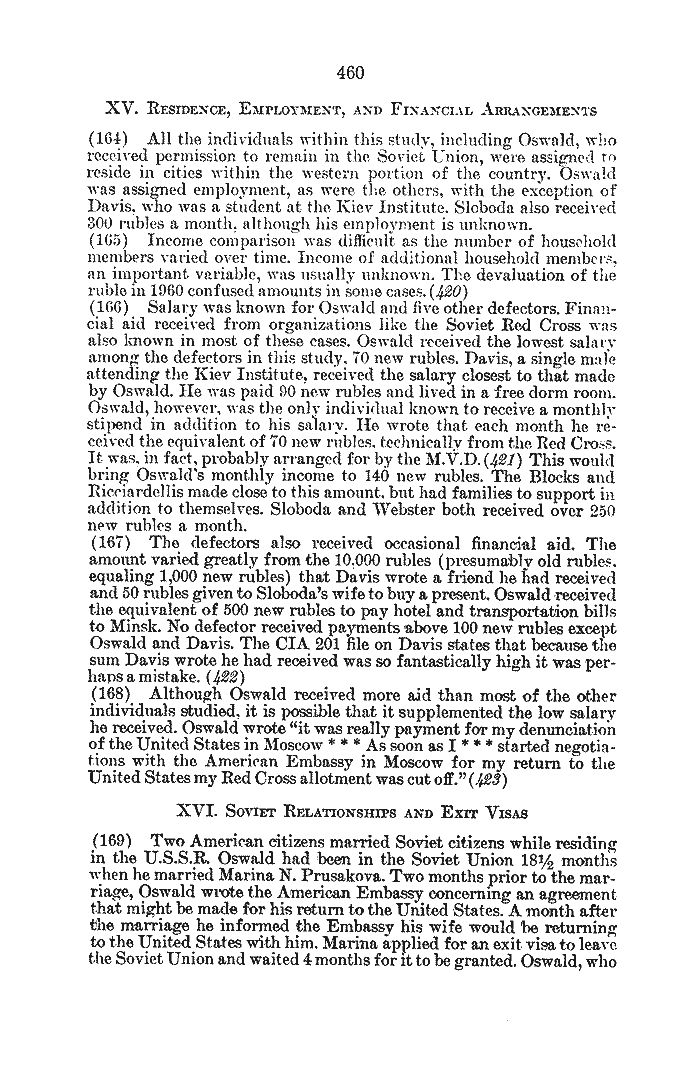 460

XV. Residence, Employment, and Financial Arrangements

(164) All the individuals within this study, including Oswald, who received permission to remain in the Soviet Union, were assigned to reside in cities within the western portion of the country. Oswald was assigned employment, as were the others, with the exception of Davis, who was a student at the Kiev Institute. Sloboda also received 300 rubles a month, although his employment is unknown.
(165) Income comparison was difficult as the number of household members varied over time. Income of additional household members, an important variable, was usually unknown. The devaluation of the ruble in 1960 confused amounts in some cases. (420)
(166) Salary was known for Oswald and five other defectors. Financial aid received from organizations like the Soviet Red Cross was also known in most of these cases. Oswald received the lowest salary among the defectors in this study, 70 new rubles. Davis, a single male attending the Kiev Institute, received the salary closest to that made by Oswald. He was paid 90 new rubles and lived in a free dorm room. Oswald, however, was the only individual known to receive a monthly stipend in addition to his salary. He wrote that each month he received the equivalent of 70 new rubles, technically from the Red Cross. It was, in fact, probably arranged for by the M.V.D. (421) This would bring Oswald's monthly income to 140 new rubles. The Blocks and Ricciardellis made close to this amount, but had families to support in addition to themselves. Sloboda and Webster both received over 250 new rubles a month.
(167) The defectors also received occasional financial aid. The amount varied greatly from the 10,000 rubles (presumably old rubles, equaling 1,000 new rubles) that Davis wrote a friend he had received and 50 rubles given to Sloboda's wife to buy a present. Oswald received the equivalent of 500 new rubles to pay hotel and transportation bills to Minsk. No defector received payments above 100 new rubles except Oswald and Davis. The CIA 201 file on Davis states that because the sum Davis wrote he had received was so fantastically high it was perhaps a mistake. (422)
(168) Although Oswald received more aid than most of the other individuals studied, it is possible that it supplemented the low salary he received. Oswald wrote "it was really payment for my denunciation of the United States in Moscow * * * As soon as I * * * started negotiations with the American Embassy in Moscow for my return to the United States my Red Cross allotment was cut off." (423)

XVI. Soviet Relationships and Exit Visas

(169) Two American citizens married Soviet citizens while residing in the U.S.S.R. Oswald had been in the Soviet Union 18½ months when he married Marina N. Prusakova. Two months prior to the marriage, Oswald wrote the American Embassy concerning an agreement that might be made for his return to the United States. A month after the marriage he informed the Embassy his wife would be returning to the United States with him. Marina applied for an exit visa to leave the Soviet Union and waited 4 months for it to be granted. Oswald, who